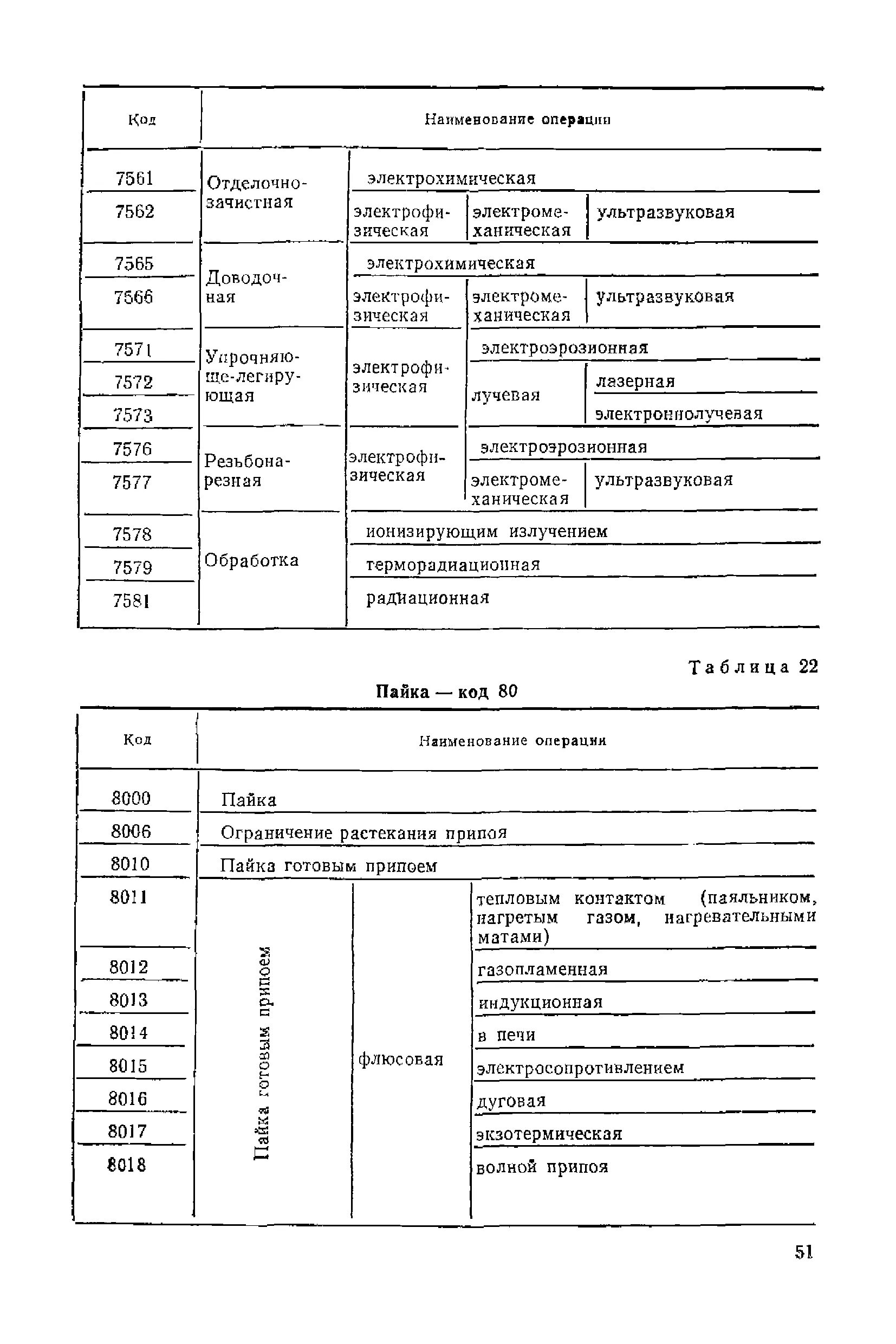 | Код | Наименование операции | | | |
|---|---|---|---|---|
| 7561 | Отделочно-зачистная | электрохимическая | | |
| 7562 | | электрофизическая | электромеханическая | ультразвуковая |
| 7565 | Доводочная | электрохимическая | | |
| 7566 | | электрофизическая | электромеханическая | ультразвуковая |
| 7571 | Упрочняюще-легирующая | электрофизическая | электроэрозионная | |
| 7572 | | | лучевая | лазерная |
| 7573 | | | | электроннолучевая |
| 7576 | Резьбонарезная | электрофизическая | электроэрозионная | |
| 7577 | | | электромеханическая | ультразвуковая |
| 7578 | Обработка | ионизирующим излучением | | |
| 7579 | | терморадиационная | | |
| 7581 | | радиационная | | |

Таблица 22

Пайка — код 80

| Код | Наименование операции | | |
|---|---|---|---|
| 8000 | Пайка | | |
| 8006 | Ограничение растекания припоя | | |
| 8010 | Пайка готовым припоем | | |
| 8011 | Пайка готовым припоем | флюсовая | тепловым контактом (паяльником, нагретым газом, нагревательными матами) |
| 8012 | | | газопламенная |
| 8013 | | | индукционная |
| 8014 | | | в печи |
| 8015 | | | электросопротивлением |
| 8016 | | | дуговая |
| 8017 | | | экзотермическая |
| 8018 | | | волной припоя |

51